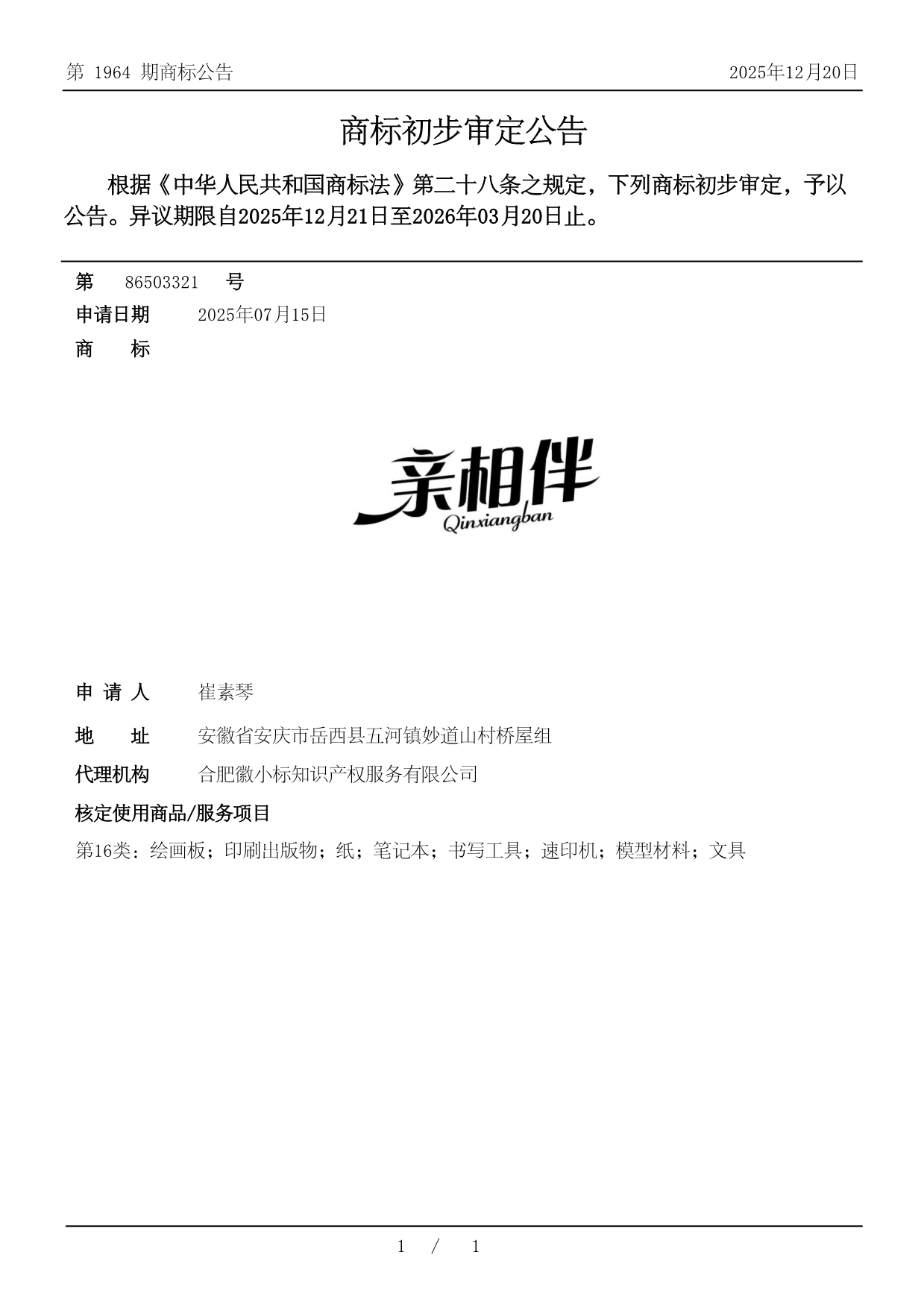 第 1964 期商标公告　　2025年12月20日

商标初步审定公告

根据《中华人民共和国商标法》第二十八条之规定，下列商标初步审定，予以公告。异议期限自2025年12月21日至2026年03月20日止。

第　86503321　号

申请日期　2025年07月15日

商　　标

亲相伴
Qinxiangban

申 请 人　崔素琴

地　　址　安徽省安庆市岳西县五河镇妙道山村桥屋组

代理机构　合肥徽小标知识产权服务有限公司

核定使用商品/服务项目

第16类：绘画板；印刷出版物；纸；笔记本；书写工具；速印机；模型材料；文具

1 / 1